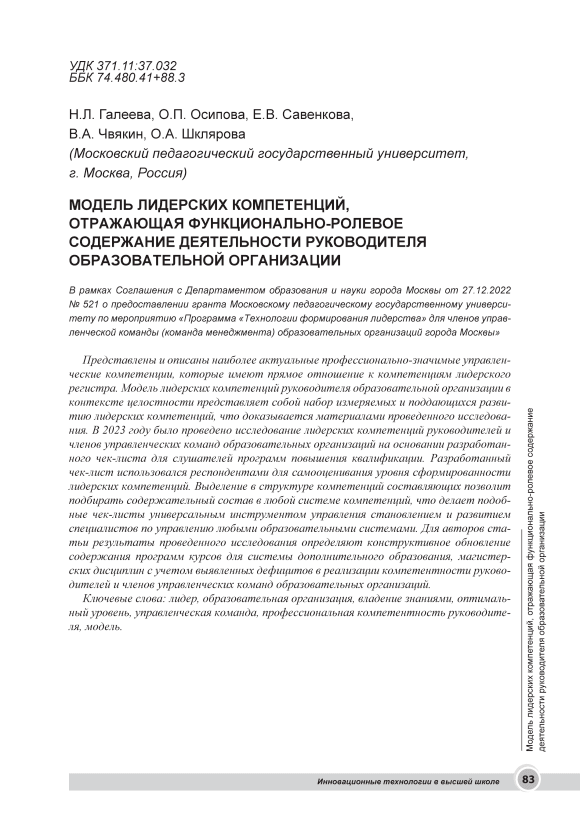 УДК 371.11:37.032
ББК 74.480.41+88.3

Н.Л. Галеева, О.П. Осипова, Е.В. Савенкова,
В.А. Чвякин, О.А. Шклярова
(Московский педагогический государственный университет, г. Москва, Россия)

МОДЕЛЬ ЛИДЕРСКИХ КОМПЕТЕНЦИЙ, ОТРАЖАЮЩАЯ ФУНКЦИОНАЛЬНО-РОЛЕВОЕ СОДЕРЖАНИЕ ДЕЯТЕЛЬНОСТИ РУКОВОДИТЕЛЯ ОБРАЗОВАТЕЛЬНОЙ ОРГАНИЗАЦИИ

В рамках Соглашения с Департаментом образования и науки города Москвы от 27.12.2022 № 521 о предоставлении гранта Московскому педагогическому государственному университету по мероприятию «Программа «Технологии формирования лидерства» для членов управленческой команды (команда менеджмента) образовательных организаций города Москвы»

Представлены и описаны наиболее актуальные профессионально-значимые управленческие компетенции, которые имеют прямое отношение к компетенциям лидерского регистра. Модель лидерских компетенций руководителя образовательной организации в контексте целостности представляет собой набор измеряемых и поддающихся развитию лидерских компетенций, что доказывается материалами проведенного исследования. В 2023 году было проведено исследование лидерских компетенций руководителей и членов управленческих команд образовательных организаций на основании разработанного чек-листа для слушателей программ повышения квалификации. Разработанный чек-лист использовался респондентами для самооценивания уровня сформированности лидерских компетенций. Выделение в структуре компетенций составляющих позволит подбирать содержательный состав в любой системе компетенций, что делает подобные чек-листы универсальным инструментом управления становлением и развитием специалистов по управлению любыми образовательными системами. Для авторов статьи результаты проведенного исследования определяют конструктивное обновление содержания программ курсов для системы дополнительного образования, магистерских дисциплин с учетом выявленных дефицитов в реализации компетентности руководителей и членов управленческих команд образовательных организаций.

Ключевые слова: лидер, образовательная организация, владение знаниями, оптимальный уровень, управленческая команда, профессиональная компетентность руководителя, модель.

Модель лидерских компетенций, отражающая функционально-ролевое содержание деятельности руководителя образовательной организации

Инновационные технологии в высшей школе 83